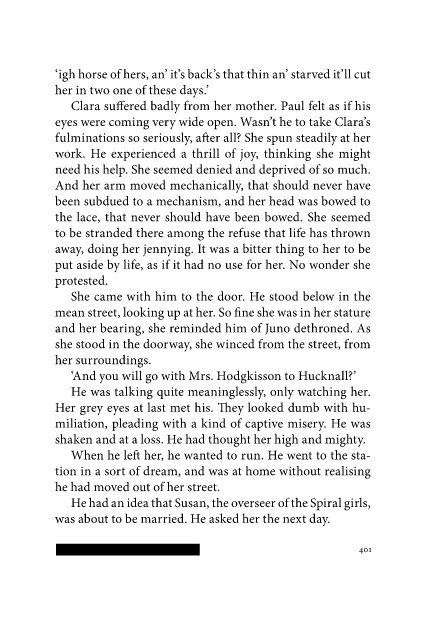 'igh horse of hers, an' it's back's that thin an' starved it'll cut her in two one of these days.'

Clara suffered badly from her mother. Paul felt as if his eyes were coming very wide open. Wasn't he to take Clara's fulminations so seriously, after all? She spun steadily at her work. He experienced a thrill of joy, thinking she might need his help. She seemed denied and deprived of so much. And her arm moved mechanically, that should never have been subdued to a mechanism, and her head was bowed to the lace, that never should have been bowed. She seemed to be stranded there among the refuse that life has thrown away, doing her jennying. It was a bitter thing to her to be put aside by life, as if it had no use for her. No wonder she protested.

She came with him to the door. He stood below in the mean street, looking up at her. So fine she was in her stature and her bearing, she reminded him of Juno dethroned. As she stood in the doorway, she winced from the street, from her surroundings.

'And you will go with Mrs. Hodgkisson to Hucknall?'

He was talking quite meaninglessly, only watching her. Her grey eyes at last met his. They looked dumb with humiliation, pleading with a kind of captive misery. He was shaken and at a loss. He had thought her high and mighty.

When he left her, he wanted to run. He went to the station in a sort of dream, and was at home without realising he had moved out of her street.

He had an idea that Susan, the overseer of the Spiral girls, was about to be married. He asked her the next day.

401